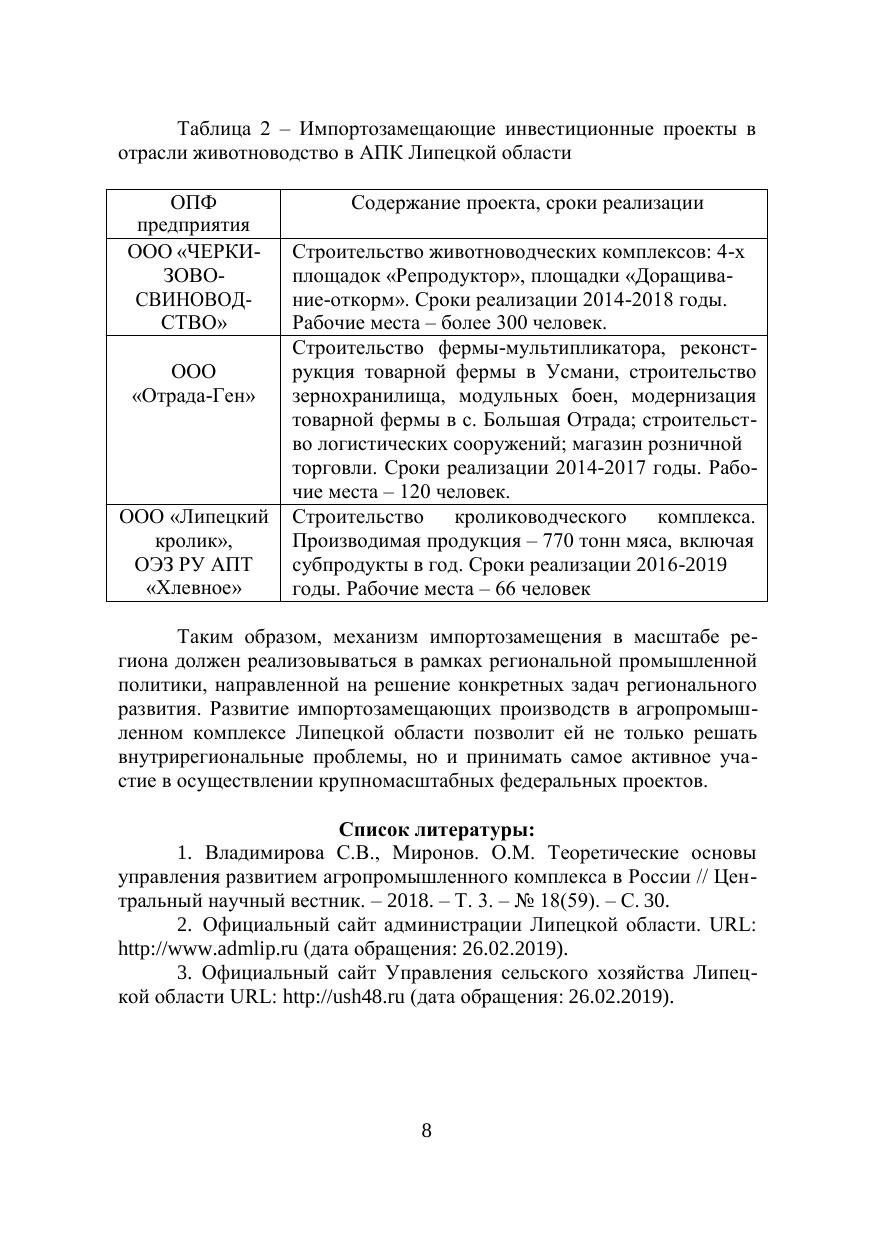 Таблица 2 – Импортозамещающие инвестиционные проекты в отрасли животноводство в АПК Липецкой области

| ОПФ предприятия | Содержание проекта, сроки реализации |
|---|---|
| ООО «ЧЕРКИЗОВО-СВИНОВОДСТВО» | Строительство животноводческих комплексов: 4-х площадок «Репродуктор», площадки «Доращивание-откорм». Сроки реализации 2014-2018 годы. Рабочие места – более 300 человек. |
| ООО «Отрада-Ген» | Строительство фермы-мультипликатора, реконструкция товарной фермы в Усмани, строительство зернохранилища, модульных боен, модернизация товарной фермы в с. Большая Отрада; строительство логистических сооружений; магазин розничной торговли. Сроки реализации 2014-2017 годы. Рабочие места – 120 человек. |
| ООО «Липецкий кролик», ОЭЗ РУ АПТ «Хлевное» | Строительство кролиководческого комплекса. Производимая продукция – 770 тонн мяса, включая субпродукты в год. Сроки реализации 2016-2019 годы. Рабочие места – 66 человек |

Таким образом, механизм импортозамещения в масштабе региона должен реализовываться в рамках региональной промышленной политики, направленной на решение конкретных задач регионального развития. Развитие импортозамещающих производств в агропромышленном комплексе Липецкой области позволит ей не только решать внутрирегиональные проблемы, но и принимать самое активное участие в осуществлении крупномасштабных федеральных проектов.

Список литературы:

1. Владимирова С.В., Миронов. О.М. Теоретические основы управления развитием агропромышленного комплекса в России // Центральный научный вестник. – 2018. – Т. 3. – № 18(59). – С. 30.

2. Официальный сайт администрации Липецкой области. URL: http://www.admlip.ru (дата обращения: 26.02.2019).

3. Официальный сайт Управления сельского хозяйства Липецкой области URL: http://ush48.ru (дата обращения: 26.02.2019).

8